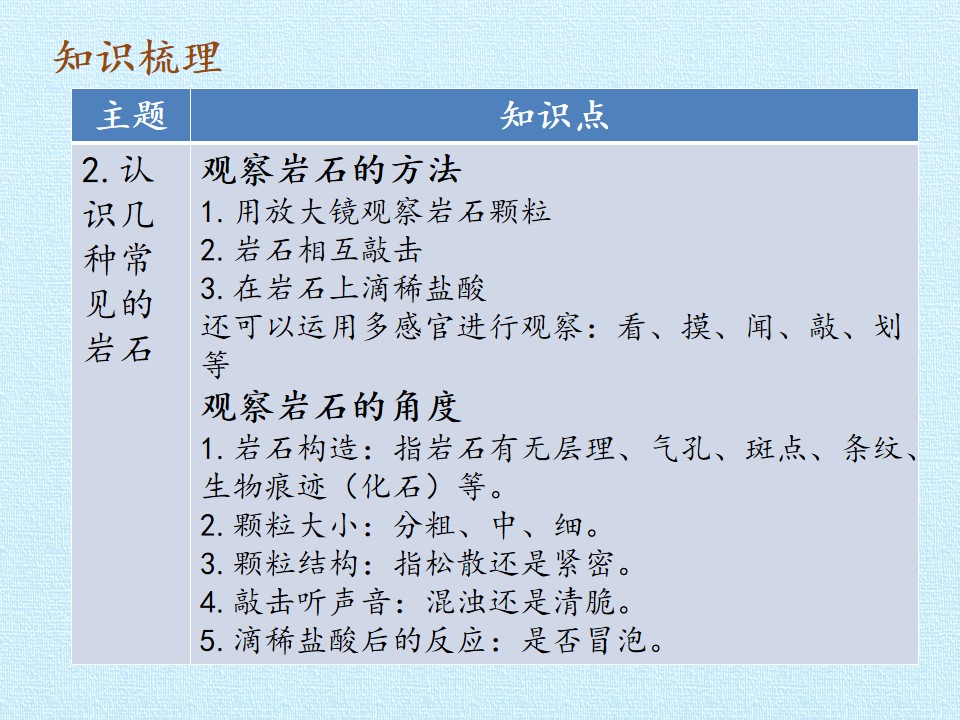 知识梳理

| 主题 | 知识点 |
|---|---|
| 2.认识几种常见的岩石 | 观察岩石的方法 1.用放大镜观察岩石颗粒 2.岩石相互敲击 3.在岩石上滴稀盐酸 还可以运用多感官进行观察：看、摸、闻、敲、划等 观察岩石的角度 1.岩石构造：指岩石有无层理、气孔、斑点、条纹、生物痕迹（化石）等。 2.颗粒大小：分粗、中、细。 3.颗粒结构：指松散还是紧密。 4.敲击听声音：混浊还是清脆。 5.滴稀盐酸后的反应：是否冒泡。 |